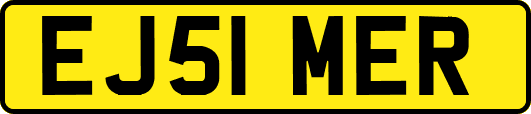 EJ51 MER